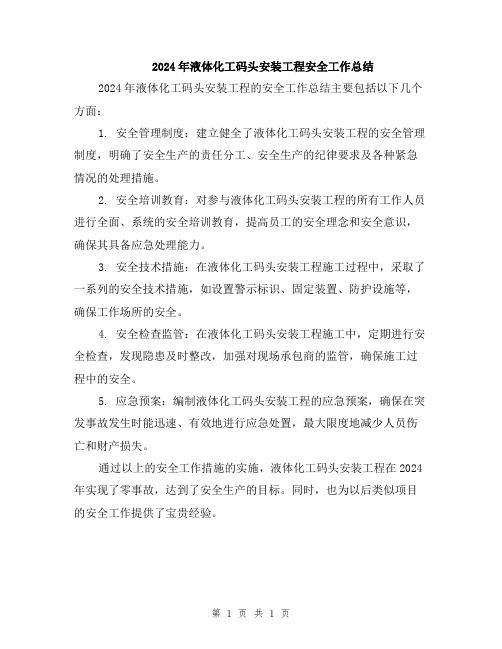 2024年液体化工码头安装工程安全工作总结

2024年液体化工码头安装工程的安全工作总结主要包括以下几个方面：

1. 安全管理制度：建立健全了液体化工码头安装工程的安全管理制度，明确了安全生产的责任分工、安全生产的纪律要求及各种紧急情况的处理措施。

2. 安全培训教育：对参与液体化工码头安装工程的所有工作人员进行全面、系统的安全培训教育，提高员工的安全理念和安全意识，确保其具备应急处理能力。

3. 安全技术措施：在液体化工码头安装工程施工过程中，采取了一系列的安全技术措施，如设置警示标识、固定装置、防护设施等，确保工作场所的安全。

4. 安全检查监管：在液体化工码头安装工程施工中，定期进行安全检查，发现隐患及时整改，加强对现场承包商的监管，确保施工过程中的安全。

5. 应急预案：编制液体化工码头安装工程的应急预案，确保在突发事故发生时能迅速、有效地进行应急处置，最大限度地减少人员伤亡和财产损失。

通过以上的安全工作措施的实施，液体化工码头安装工程在2024年实现了零事故，达到了安全生产的目标。同时，也为以后类似项目的安全工作提供了宝贵经验。

第 1 页 共 1 页